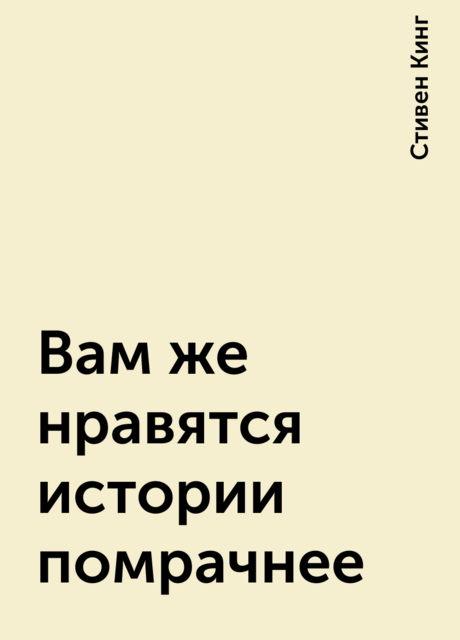 Стивен Кинг

Вам же нравятся истории помрачнее